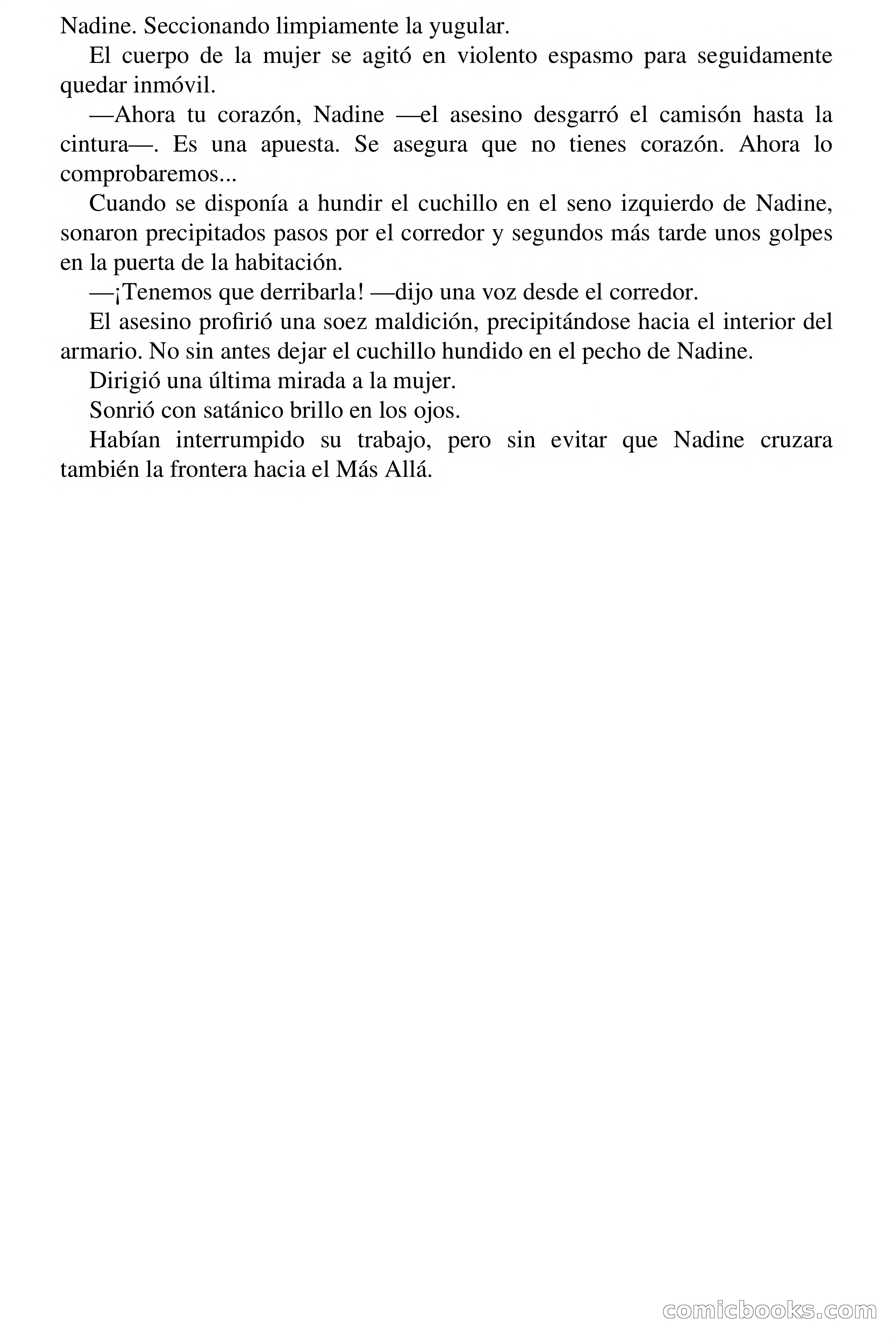 Nadine. Seccionando limpiamente la yugular.

El cuerpo de la mujer se agitó en violento espasmo para seguidamente quedar inmóvil.

—Ahora tu corazón, Nadine —el asesino desgarró el camisón hasta la cintura—. Es una apuesta. Se asegura que no tienes corazón. Ahora lo comprobaremos...

Cuando se disponía a hundir el cuchillo en el seno izquierdo de Nadine, sonaron precipitados pasos por el corredor y segundos más tarde unos golpes en la puerta de la habitación.

—¡Tenemos que derribarla! —dijo una voz desde el corredor.

El asesino profirió una soez maldición, precipitándose hacia el interior del armario. No sin antes dejar el cuchillo hundido en el pecho de Nadine.

Dirigió una última mirada a la mujer.

Sonrió con satánico brillo en los ojos.

Habían interrumpido su trabajo, pero sin evitar que Nadine cruzara también la frontera hacia el Más Allá.

comicbooks.com